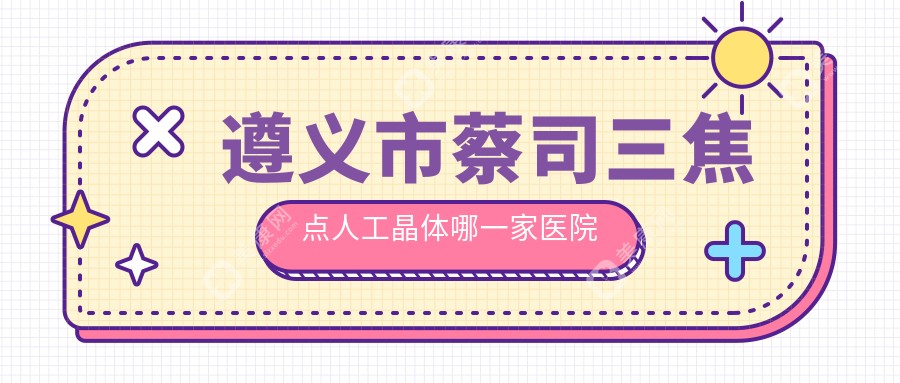 遵义市蔡司三焦

点人工晶体哪一家医院